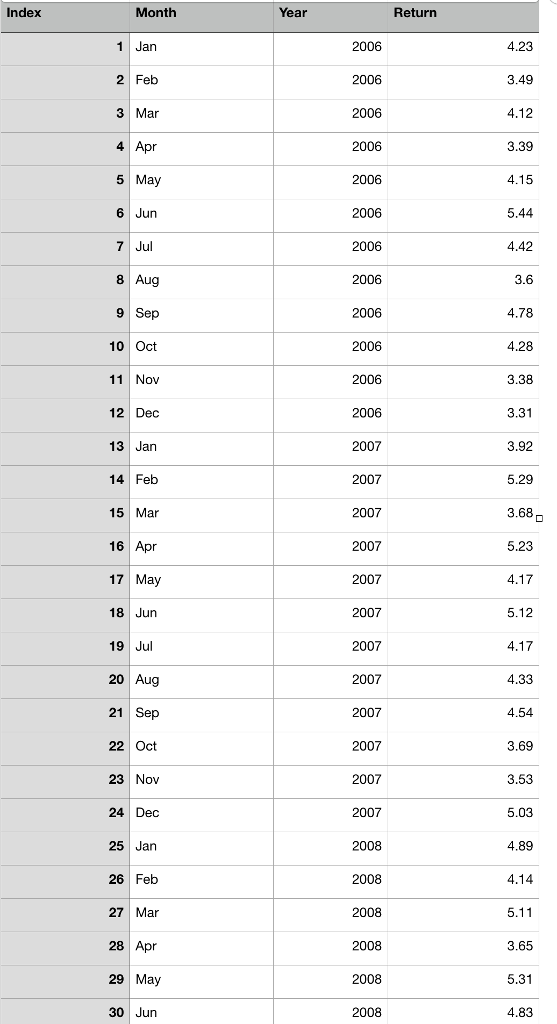 | Index | Month | Year | Return |
|---|---|---|---|
| 1 | Jan | 2006 | 4.23 |
| 2 | Feb | 2006 | 3.49 |
| 3 | Mar | 2006 | 4.12 |
| 4 | Apr | 2006 | 3.39 |
| 5 | May | 2006 | 4.15 |
| 6 | Jun | 2006 | 5.44 |
| 7 | Jul | 2006 | 4.42 |
| 8 | Aug | 2006 | 3.6 |
| 9 | Sep | 2006 | 4.78 |
| 10 | Oct | 2006 | 4.28 |
| 11 | Nov | 2006 | 3.38 |
| 12 | Dec | 2006 | 3.31 |
| 13 | Jan | 2007 | 3.92 |
| 14 | Feb | 2007 | 5.29 |
| 15 | Mar | 2007 | 3.68 |
| 16 | Apr | 2007 | 5.23 |
| 17 | May | 2007 | 4.17 |
| 18 | Jun | 2007 | 5.12 |
| 19 | Jul | 2007 | 4.17 |
| 20 | Aug | 2007 | 4.33 |
| 21 | Sep | 2007 | 4.54 |
| 22 | Oct | 2007 | 3.69 |
| 23 | Nov | 2007 | 3.53 |
| 24 | Dec | 2007 | 5.03 |
| 25 | Jan | 2008 | 4.89 |
| 26 | Feb | 2008 | 4.14 |
| 27 | Mar | 2008 | 5.11 |
| 28 | Apr | 2008 | 3.65 |
| 29 | May | 2008 | 5.31 |
| 30 | Jun | 2008 | 4.83 |